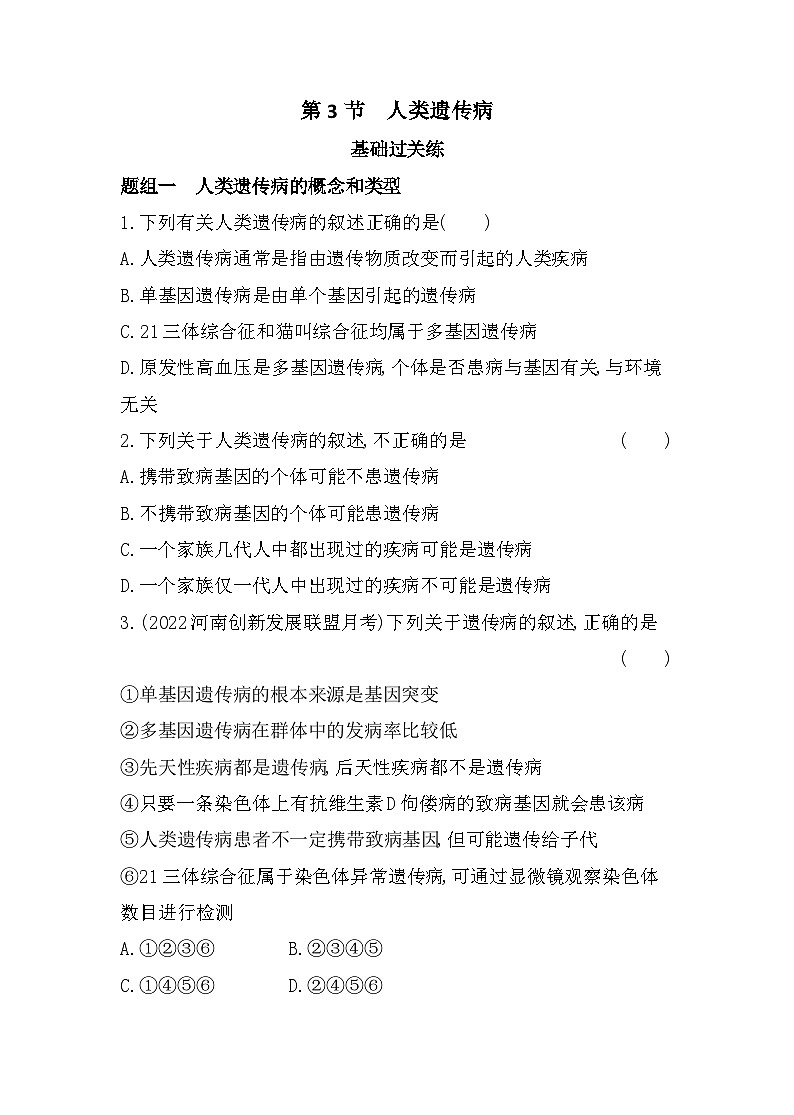 第 3 节　人类遗传病

基础过关练

题组一　人类遗传病的概念和类型

1.下列有关人类遗传病的叙述正确的是(　　)

A.人类遗传病通常是指由遗传物质改变而引起的人类疾病

B.单基因遗传病是由单个基因引起的遗传病

C.21三体综合征和猫叫综合征均属于多基因遗传病

D.原发性高血压是多基因遗传病,个体是否患病与基因有关,与环境无关

2.下列关于人类遗传病的叙述,不正确的是　　(　　)

A.携带致病基因的个体可能不患遗传病

B.不携带致病基因的个体可能患遗传病

C.一个家族几代人中都出现过的疾病可能是遗传病

D.一个家族仅一代人中出现过的疾病不可能是遗传病

3.(2022河南创新发展联盟月考)下列关于遗传病的叙述,正确的是　　(　　)

①单基因遗传病的根本来源是基因突变

②多基因遗传病在群体中的发病率比较低

③先天性疾病都是遗传病,后天性疾病都不是遗传病

④只要一条染色体上有抗维生素D佝偻病的致病基因就会患该病

⑤人类遗传病患者不一定携带致病基因,但可能遗传给子代

⑥21三体综合征属于染色体异常遗传病,可通过显微镜观察染色体数目进行检测

A.①②③⑥　　B.②③④⑤

C.①④⑤⑥　　D.②④⑤⑥